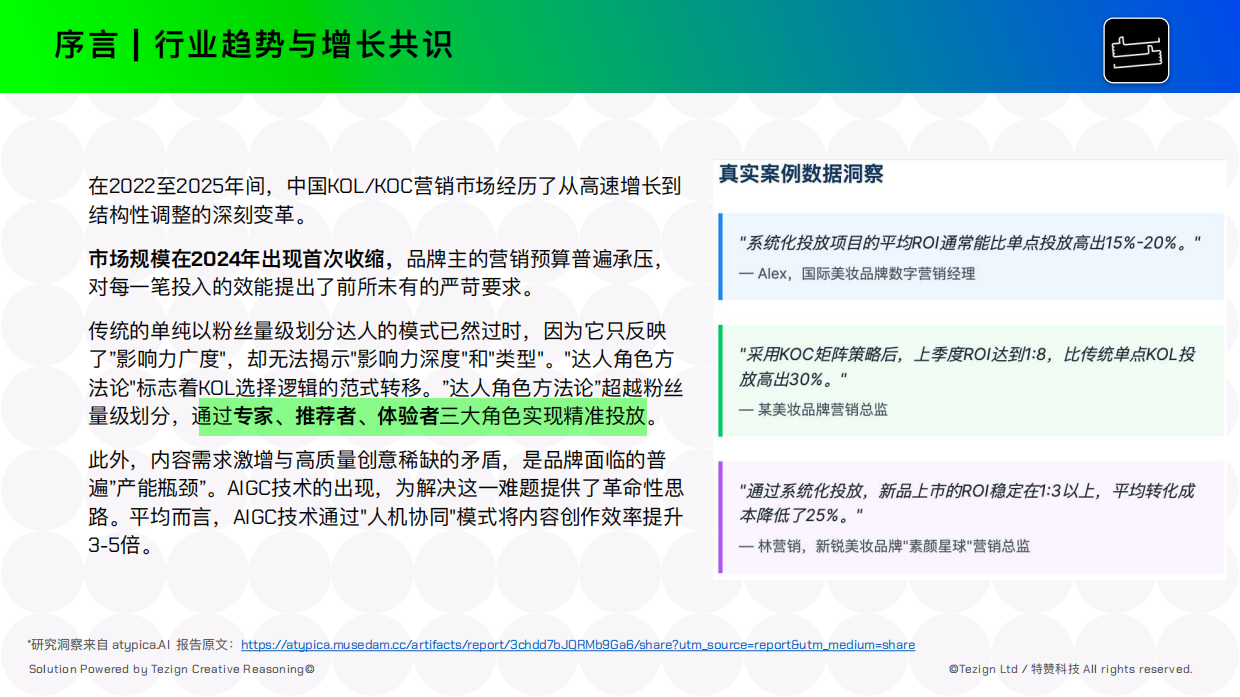 序言 | 行业趋势与增长共识

在2022至2025年间，中国KOL/KOC营销市场经历了从高速增长到结构性调整的深刻变革。

市场规模在2024年出现首次收缩，品牌主的营销预算普遍承压，对每一笔投入的效能提出了前所未有的严苛要求。

传统的单纯以粉丝量级划分达人的模式已然过时，因为它只反映了"影响力广度"，却无法揭示"影响力深度"和"类型"。"达人角色方法论"标志着KOL选择逻辑的范式转移。"达人角色方法论"超越粉丝量级划分，通过专家、推荐者、体验者三大角色实现精准投放。

此外，内容需求激增与高质量创意稀缺的矛盾，是品牌面临的普遍"产能瓶颈"。AIGC技术的出现，为解决这一难题提供了革命性思路。平均而言，AIGC技术通过"人机协同"模式将内容创作效率提升3-5倍。

真实案例数据洞察

"系统化投放项目的平均ROI通常能比单点投放高出15%-20%。"
— Alex，国际美妆品牌数字营销经理

"采用KOC矩阵策略后，上季度ROI达到1:8，比传统单点KOL投放高出30%。"
— 某美妆品牌营销总监

"通过系统化投放，新品上市的ROI稳定在1:3以上，平均转化成本降低了25%。"
— 林营销，新锐美妆品牌"素颜星球"营销总监

*研究洞察来自 atypica.AI 报告原文：https://atypica.musedam.cc/artifacts/report/3chdd7bJQRMb9Ga6/share?utm_source=report&utm_medium=share
Solution Powered by Tezign Creative Reasoning©
©Tezign Ltd / 特赞科技 All rights reserved.